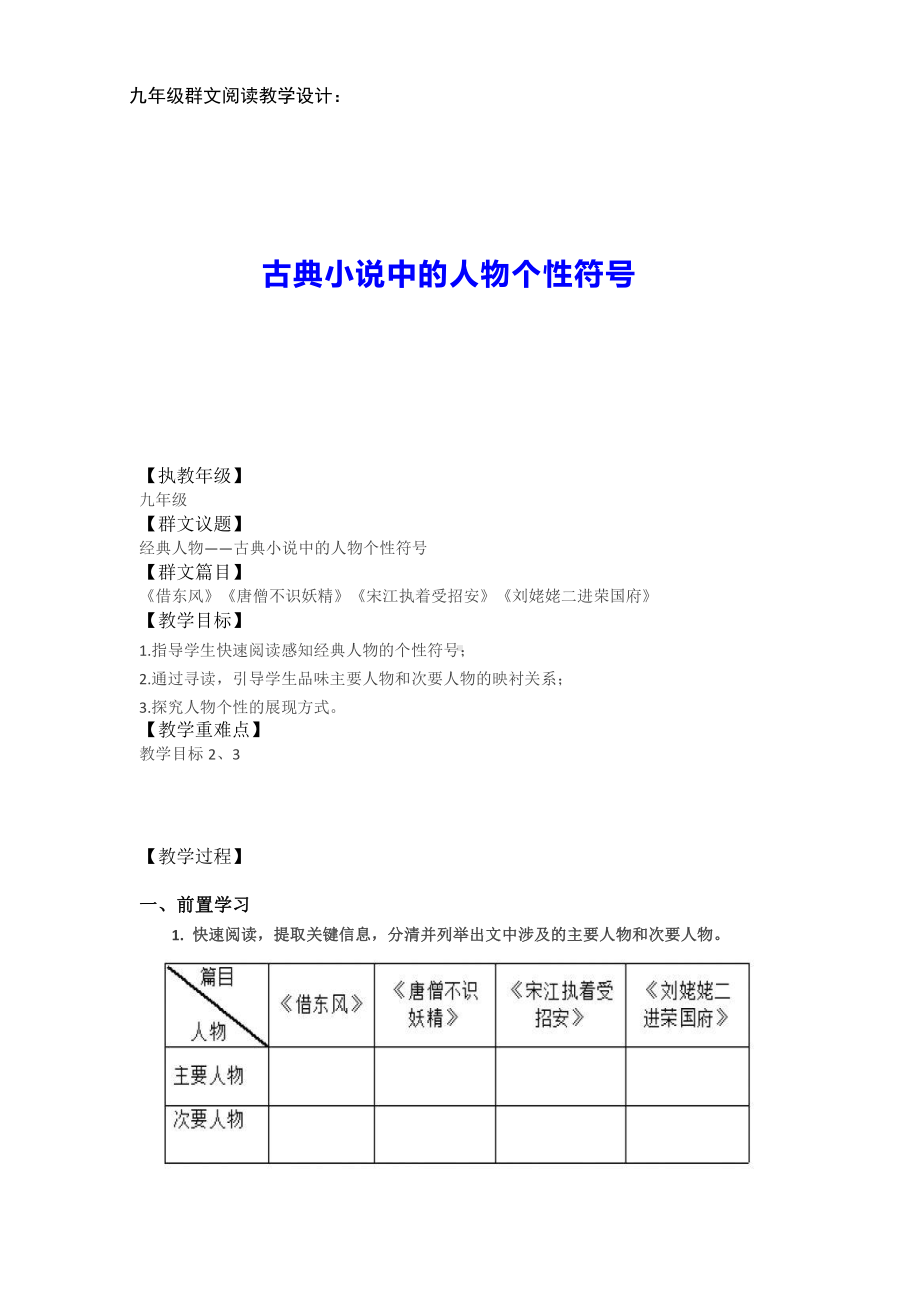 九年级群文阅读教学设计：

古典小说中的人物个性符号

【执教年级】
九年级
【群文议题】
经典人物——古典小说中的人物个性符号
【群文篇目】
《借东风》《唐僧不识妖精》《宋江执着受招安》《刘姥姥二进荣国府》
【教学目标】
1.指导学生快速阅读感知经典人物的个性符号；
2.通过寻读，引导学生品味主要人物和次要人物的映衬关系；
3.探究人物个性的展现方式。
【教学重难点】
教学目标 2、3

【教学过程】

一、前置学习

1. 快速阅读，提取关键信息，分清并列举出文中涉及的主要人物和次要人物。

| 篇目 人物 | 《借东风》 | 《唐僧不识妖精》 | 《宋江执着受招安》 | 《刘姥姥二进荣国府》 |
|---|---|---|---|---|
| 主要人物 | | | | |
| 次要人物 | | | | |